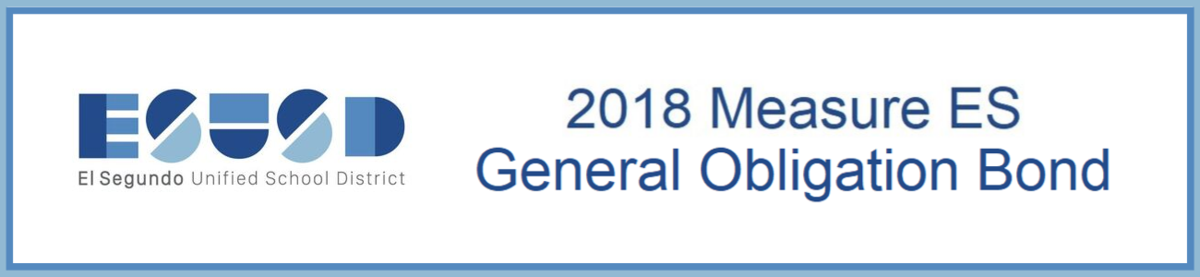 ESUSD
El Segundo Unified School District

2018 Measure ES
General Obligation Bond